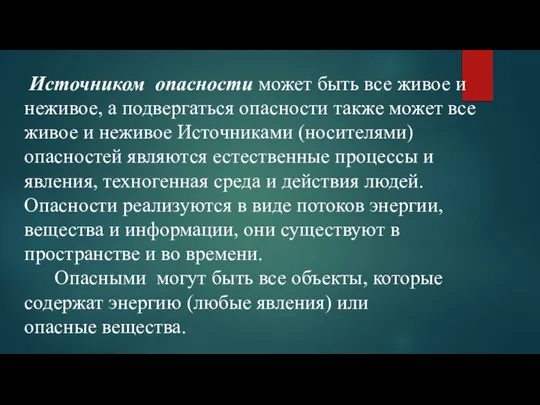 Источником опасности может быть все живое и неживое, а подвергаться опасности также может все живое и неживое Источниками (носителями) опасностей являются естественные процессы и явления, техногенная среда и действия людей. Опасности реализуются в виде потоков энергии, вещества и информации, они существуют в пространстве и во времени.

Опасными могут быть все объекты, которые содержат энергию (любые явления) или опасные вещества.